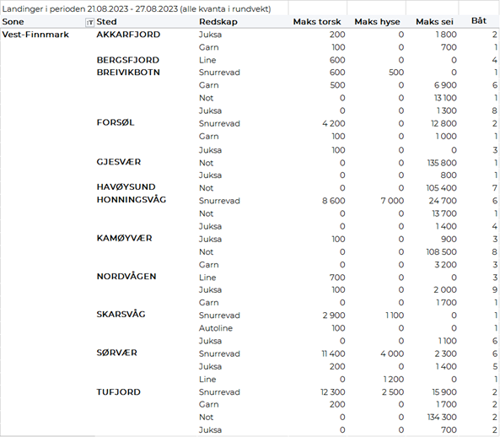 Landinger i perioden 21.08.2023 - 27.08.2023 (alle kvanta i rundvekt)

| Sone | Sted | Redskap | Maks torsk | Maks hyse | Maks sei | Båt |
|---|---|---|---|---|---|---|
| Vest-Finnmark | AKKARFJORD | Juksa | 200 | 0 | 1 800 | 2 |
| | | Garn | 100 | 0 | 700 | 1 |
| | BERGSFJORD | Line | 600 | 0 | 0 | 4 |
| | BREIVIKBOTN | Snurrevad | 600 | 500 | 0 | 1 |
| | | Garn | 500 | 0 | 6 900 | 6 |
| | | Not | 0 | 0 | 13 100 | 1 |
| | | Juksa | 0 | 0 | 1 300 | 8 |
| | FORSØL | Snurrevad | 4 200 | 0 | 12 800 | 2 |
| | | Garn | 100 | 0 | 1 000 | 1 |
| | | Juksa | 100 | 0 | 0 | 3 |
| | GJESVÆR | Not | 0 | 0 | 135 800 | 1 |
| | | Juksa | 0 | 0 | 800 | 1 |
| | HAVØYSUND | Not | 0 | 0 | 105 400 | 7 |
| | HONNINGSVÅG | Snurrevad | 8 600 | 7 000 | 24 700 | 6 |
| | | Not | 0 | 0 | 13 700 | 1 |
| | | Juksa | 0 | 0 | 1 400 | 4 |
| | KAMØYVÆR | Juksa | 100 | 0 | 900 | 3 |
| | | Not | 0 | 0 | 108 500 | 8 |
| | | Garn | 0 | 0 | 3 200 | 3 |
| | NORDVÅGEN | Line | 700 | 0 | 0 | 3 |
| | | Juksa | 100 | 0 | 2 000 | 9 |
| | | Garn | 0 | 0 | 1 700 | 1 |
| | SKARSVÅG | Snurrevad | 2 900 | 1 100 | 0 | 1 |
| | | Autoline | 100 | 0 | 0 | 1 |
| | | Juksa | 0 | 0 | 1 100 | 6 |
| | SØRVÆR | Snurrevad | 11 400 | 4 000 | 2 300 | 6 |
| | | Juksa | 200 | 0 | 1 400 | 5 |
| | | Line | 0 | 1 200 | 0 | 1 |
| | TUFJORD | Snurrevad | 12 300 | 2 500 | 15 900 | 2 |
| | | Garn | 200 | 0 | 1 700 | 2 |
| | | Not | 0 | 0 | 134 300 | 2 |
| | | Juksa | 0 | 0 | 700 | 2 |